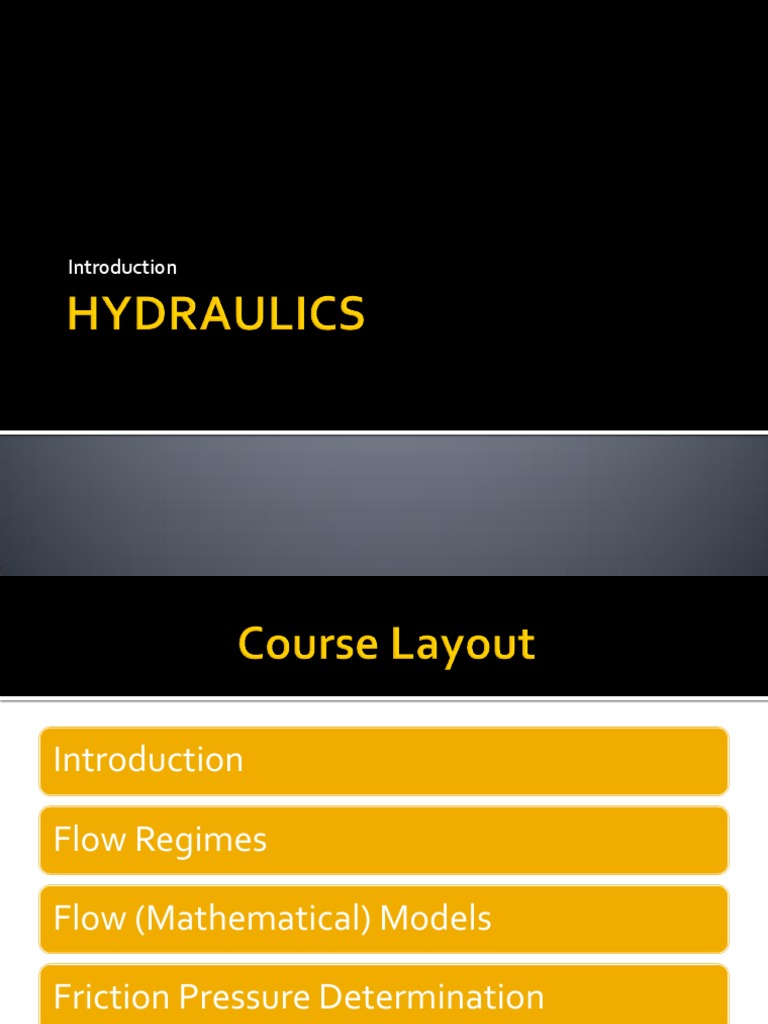 Introduction

HYDRAULICS

Course Layout

Introduction

Flow Regimes

Flow (Mathematical) Models

Friction Pressure Determination